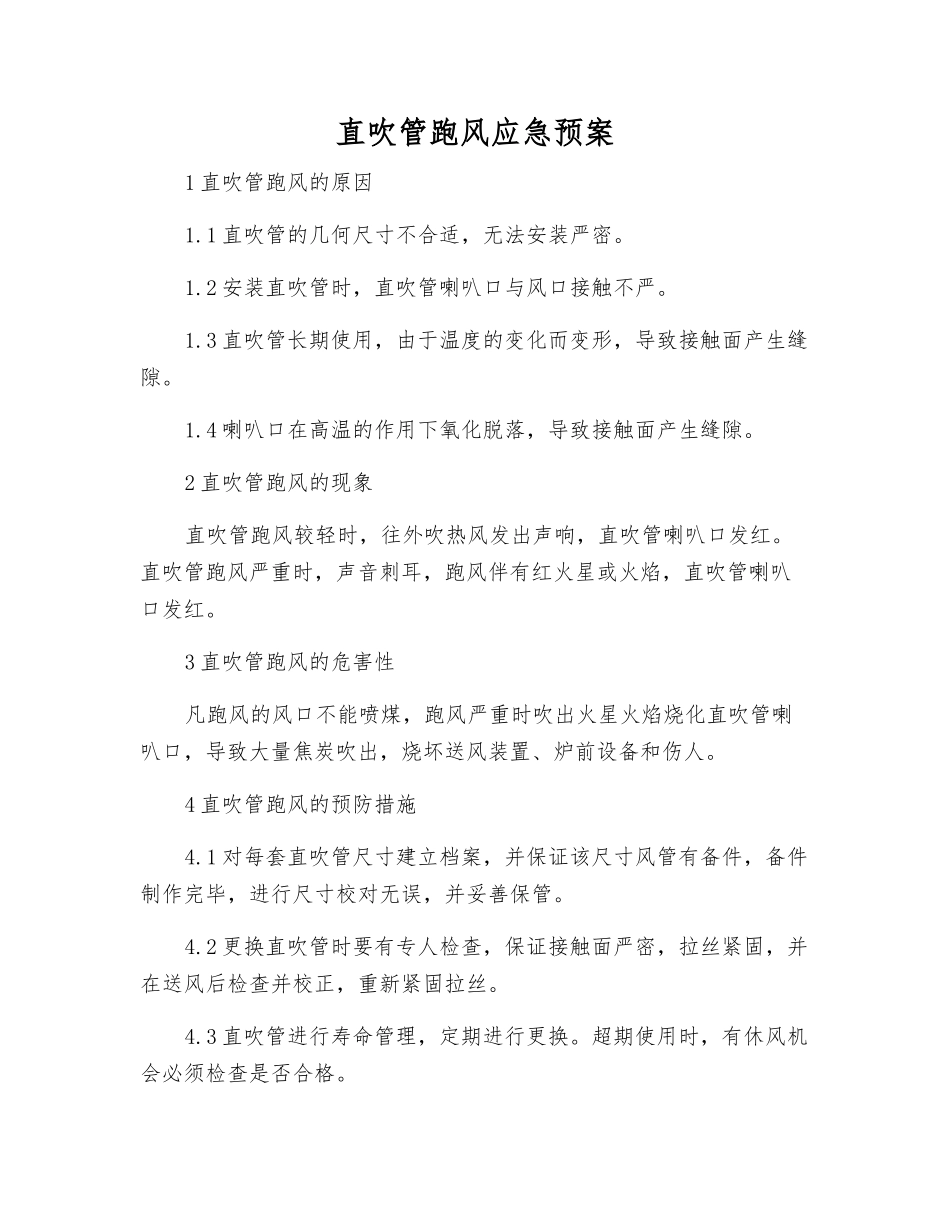 直吹管跑风应急预案

1直吹管跑风的原因

1.1直吹管的几何尺寸不合适，无法安装严密。

1.2安装直吹管时，直吹管喇叭口与风口接触不严。

1.3直吹管长期使用，由于温度的变化而变形，导致接触面产生缝隙。

1.4喇叭口在高温的作用下氧化脱落，导致接触面产生缝隙。

2直吹管跑风的现象

直吹管跑风较轻时，往外吹热风发出声响，直吹管喇叭口发红。直吹管跑风严重时，声音刺耳，跑风伴有红火星或火焰，直吹管喇叭口发红。

3直吹管跑风的危害性

凡跑风的风口不能喷煤，跑风严重时吹出火星火焰烧化直吹管喇叭口，导致大量焦炭吹出，烧坏送风装置、炉前设备和伤人。

4直吹管跑风的预防措施

4.1对每套直吹管尺寸建立档案，并保证该尺寸风管有备件，备件制作完毕，进行尺寸校对无误，并妥善保管。

4.2更换直吹管时要有专人检查，保证接触面严密，拉丝紧固，并在送风后检查并校正，重新紧固拉丝。

4.3直吹管进行寿命管理，定期进行更换。超期使用时，有休风机会必须检查是否合格。